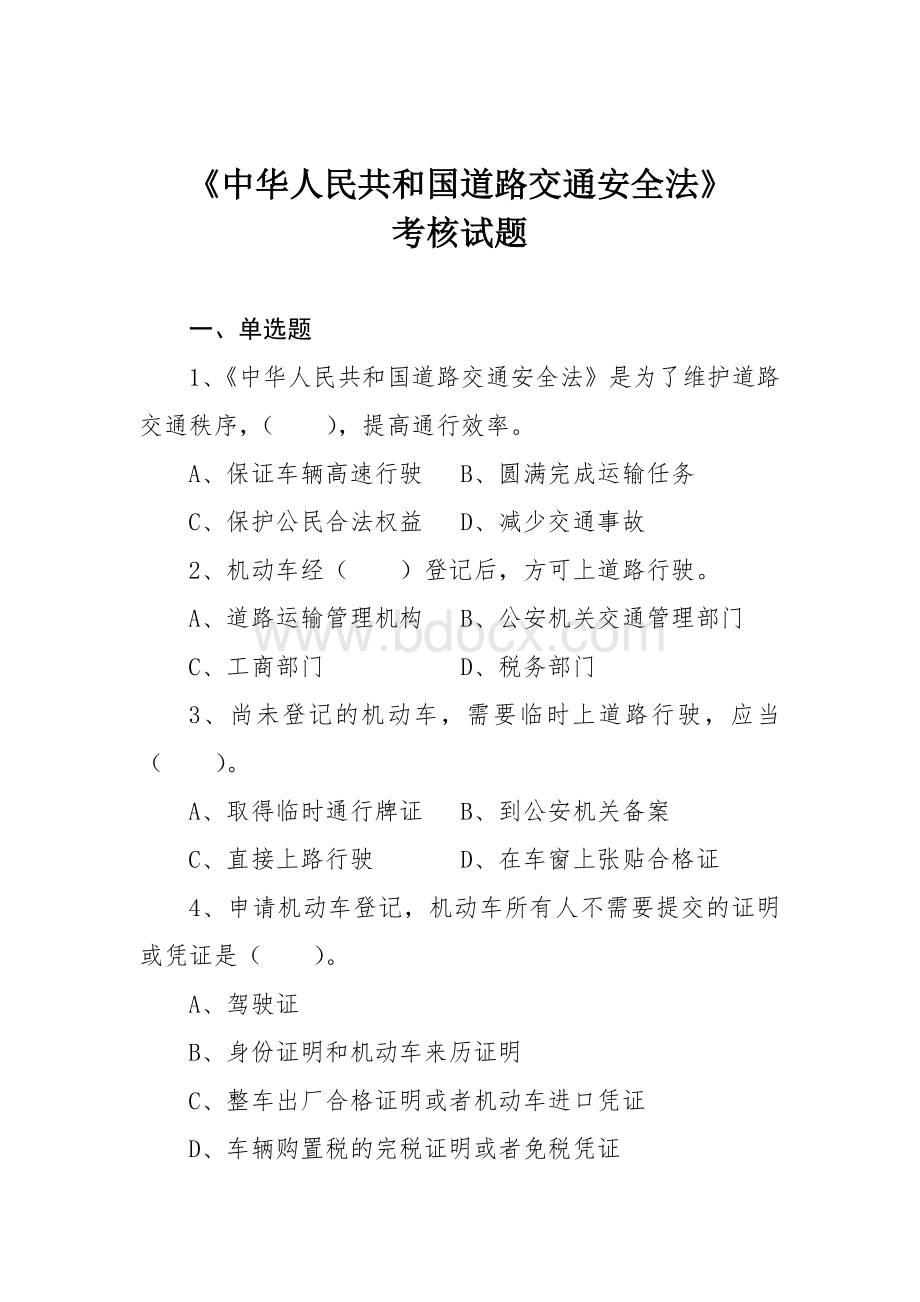 《中华人民共和国道路交通安全法》
考核试题

一、单选题

1、《中华人民共和国道路交通安全法》是为了维护道路交通秩序，（　　），提高通行效率。

A、保证车辆高速行驶　　B、圆满完成运输任务

C、保护公民合法权益　　D、减少交通事故

2、机动车经（　　）登记后，方可上道路行驶。

A、道路运输管理机构　　B、公安机关交通管理部门

C、工商部门　　　　　　D、税务部门

3、尚未登记的机动车，需要临时上道路行驶，应当（　　）。

A、取得临时通行牌证　　B、到公安机关备案

C、直接上路行驶　　　　D、在车窗上张贴合格证

4、申请机动车登记，机动车所有人不需要提交的证明或凭证是（　　）。

A、驾驶证

B、身份证明和机动车来历证明

C、整车出厂合格证明或者机动车进口凭证

D、车辆购置税的完税证明或者免税凭证

www.bdocx.com